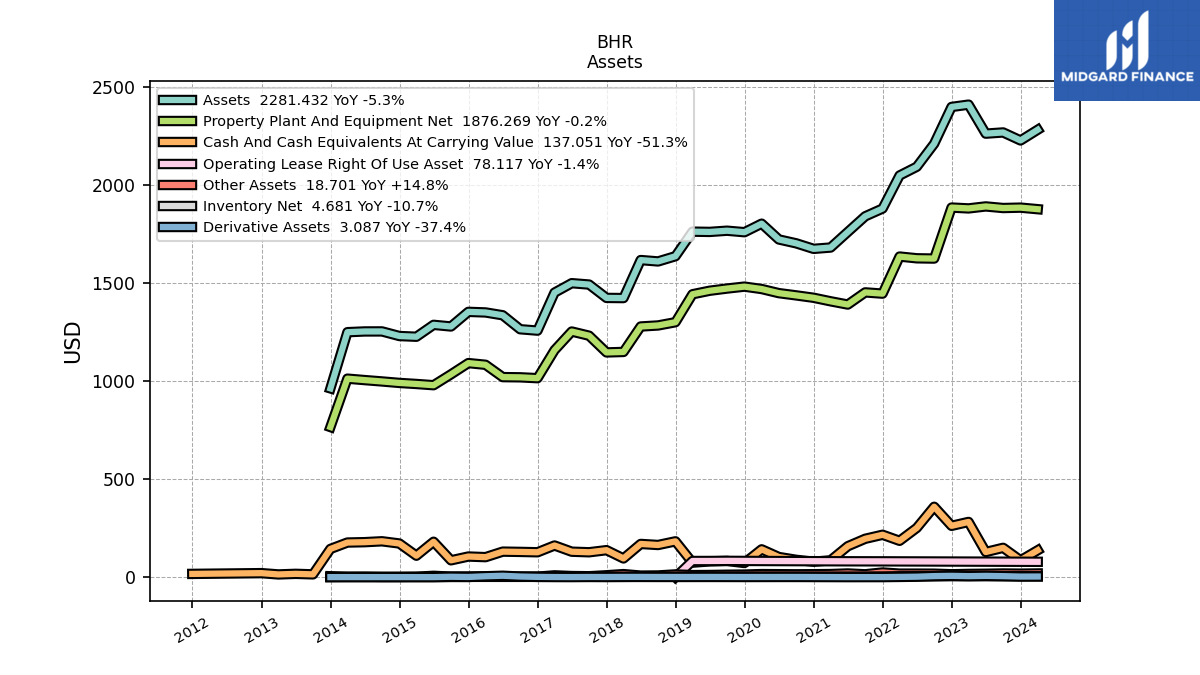 BHR
Assets

MIDGARD FINANCE

Assets 2281.432 YoY -5.3%
Property Plant And Equipment Net 1876.269 YoY -0.2%
Cash And Cash Equivalents At Carrying Value 137.051 YoY -51.3%
Operating Lease Right Of Use Asset 78.117 YoY -1.4%
Other Assets 18.701 YoY +14.8%
Inventory Net 4.681 YoY -10.7%
Derivative Assets 3.087 YoY -37.4%

USD

2500
2000
1500
1000
500
0

2012
2013
2014
2015
2016
2017
2018
2019
2020
2021
2022
2023
2024